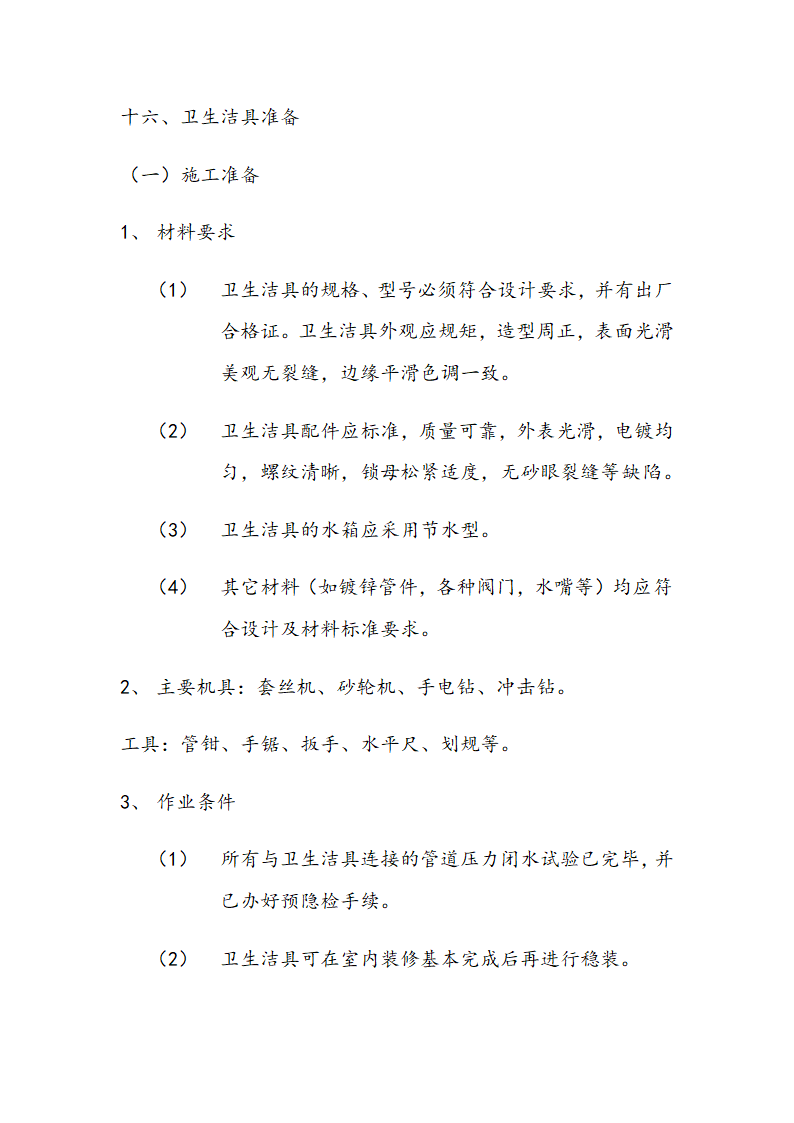 十六、卫生洁具准备

（一）施工准备

1、 材料要求

（1） 卫生洁具的规格、型号必须符合设计要求，并有出厂合格证。卫生洁具外观应规矩，造型周正，表面光滑美观无裂缝，边缘平滑色调一致。

（2） 卫生洁具配件应标准，质量可靠，外表光滑，电镀均匀，螺纹清晰，锁母松紧适度，无砂眼裂缝等缺陷。

（3） 卫生洁具的水箱应采用节水型。

（4） 其它材料（如镀锌管件，各种阀门，水嘴等）均应符合设计及材料标准要求。

2、 主要机具：套丝机、砂轮机、手电钻、冲击钻。

工具：管钳、手锯、扳手、水平尺、划规等。

3、 作业条件

（1） 所有与卫生洁具连接的管道压力闭水试验已完毕，并已办好预隐检手续。

（2） 卫生洁具可在室内装修基本完成后再进行稳装。